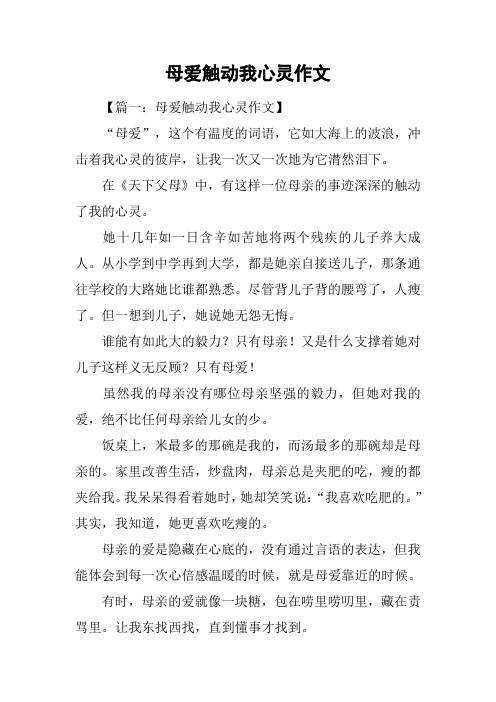 母爱触动我心灵作文

【篇一：母爱触动我心灵作文】

“母爱”，这个有温度的词语，它如大海上的波浪，冲击着我心灵的彼岸，让我一次又一次地为它潸然泪下。

在《天下父母》中，有这样一位母亲的事迹深深的触动了我的心灵。

她十几年如一日含辛如苦地将两个残疾的儿子养大成人。从小学到中学再到大学，都是她亲自接送儿子，那条通往学校的大路她比谁都熟悉。尽管背儿子背的腰弯了，人瘦了。但一想到儿子，她说她无怨无悔。

谁能有如此大的毅力？只有母亲！又是什么支撑着她对儿子这样义无反顾？只有母爱！

虽然我的母亲没有哪位母亲坚强的毅力，但她对我的爱，绝不比任何母亲给儿女的少。

饭桌上，米最多的那碗是我的，而汤最多的那碗却是母亲的。家里改善生活，炒盘肉，母亲总是夹肥的吃，瘦的都夹给我。我呆呆得看着她时，她却笑笑说：“我喜欢吃肥的。”其实，我知道，她更喜欢吃瘦的。

母亲的爱是隐藏在心底的，没有通过言语的表达，但我能体会到每一次心倍感温暖的时候，就是母爱靠近的时候。

有时，母亲的爱就像一块糖，包在唠里唠叨里，藏在责骂里。让我东找西找，直到懂事才找到。